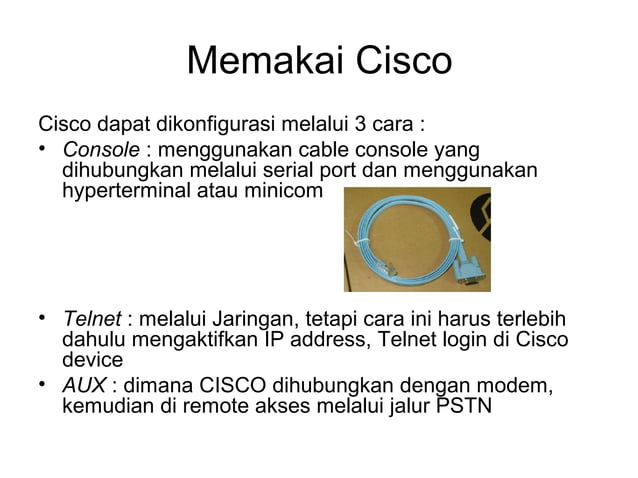 Memakai Cisco

Cisco dapat dikonfigurasi melalui 3 cara :

• Console : menggunakan cable console yang dihubungkan melalui serial port dan menggunakan hyperterminal atau minicom

• Telnet : melalui Jaringan, tetapi cara ini harus terlebih dahulu mengaktifkan IP address, Telnet login di Cisco device

• AUX : dimana CISCO dihubungkan dengan modem, kemudian di remote akses melalui jalur PSTN